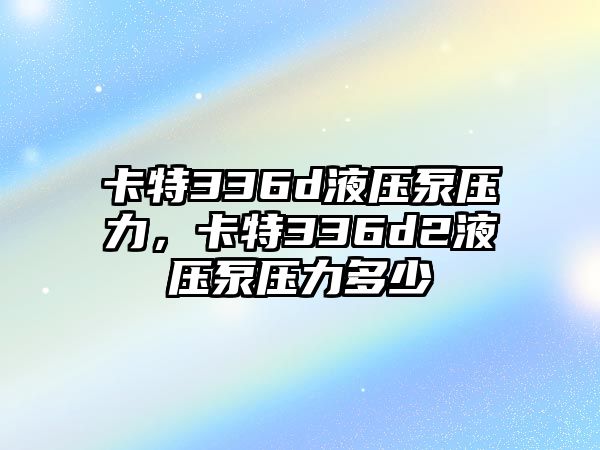 卡特336d液压泵压力，卡特336d2液压泵压力多少